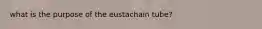 what is the purpose of the eustachain tube?